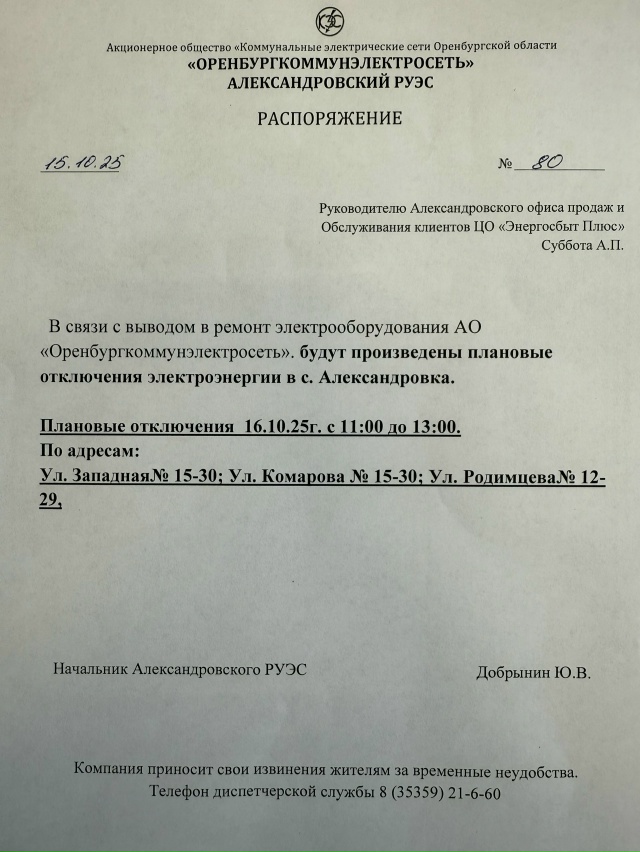 Акционерное общество «Коммунальные электрические сети Оренбургской области
«ОРЕНБУРГКОММУНЭЛЕКТРОСЕТЬ»
АЛЕКСАНДРОВСКИЙ РУЭС

РАСПОРЯЖЕНИЕ

15.10.25 № 80

Руководителю Александровского офиса продаж и Обслуживания клиентов ЦО «Энергосбыт Плюс» Суббота А.П.

В связи с выводом в ремонт электрооборудования АО «Оренбургкоммунэлектросеть». будут произведены плановые отключения электроэнергии в с. Александровка.

Плановые отключения 16.10.25г. с 11:00 до 13:00.
По адресам:
Ул. Западная№ 15-30; Ул. Комарова № 15-30; Ул. Родимцева№ 12-29,

Начальник Александровского РУЭС Добрынин Ю.В.

Компания приносит свои извинения жителям за временные неудобства.
Телефон диспетчерской службы 8 (35359) 21-6-60